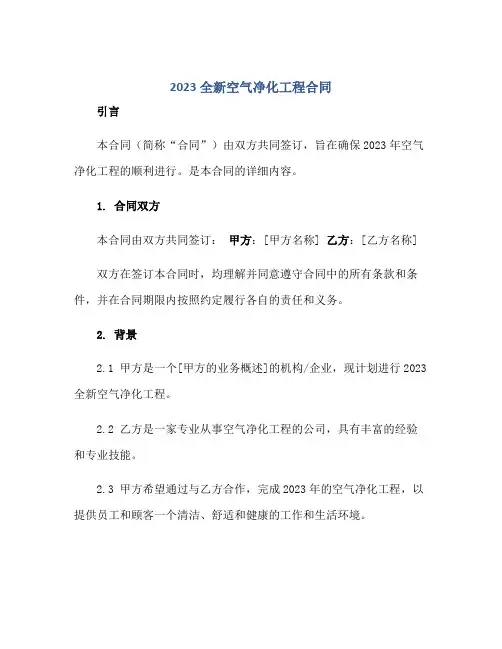 2023 全新空气净化工程合同

引言

本合同（简称“合同”）由双方共同签订，旨在确保 2023 年空气净化工程的顺利进行。是本合同的详细内容。

1. 合同双方

本合同由双方共同签订： 甲方：[甲方名称] 乙方：[乙方名称]

双方在签订本合同时，均理解并同意遵守合同中的所有条款和条件，并在合同期限内按照约定履行各自的责任和义务。

2. 背景

2.1 甲方是一个[甲方的业务概述]的机构/企业，现计划进行 2023 全新空气净化工程。

2.2 乙方是一家专业从事空气净化工程的公司，具有丰富的经验和专业技能。

2.3 甲方希望通过与乙方合作，完成 2023 年的空气净化工程，以提供员工和顾客一个清洁、舒适和健康的工作和生活环境。